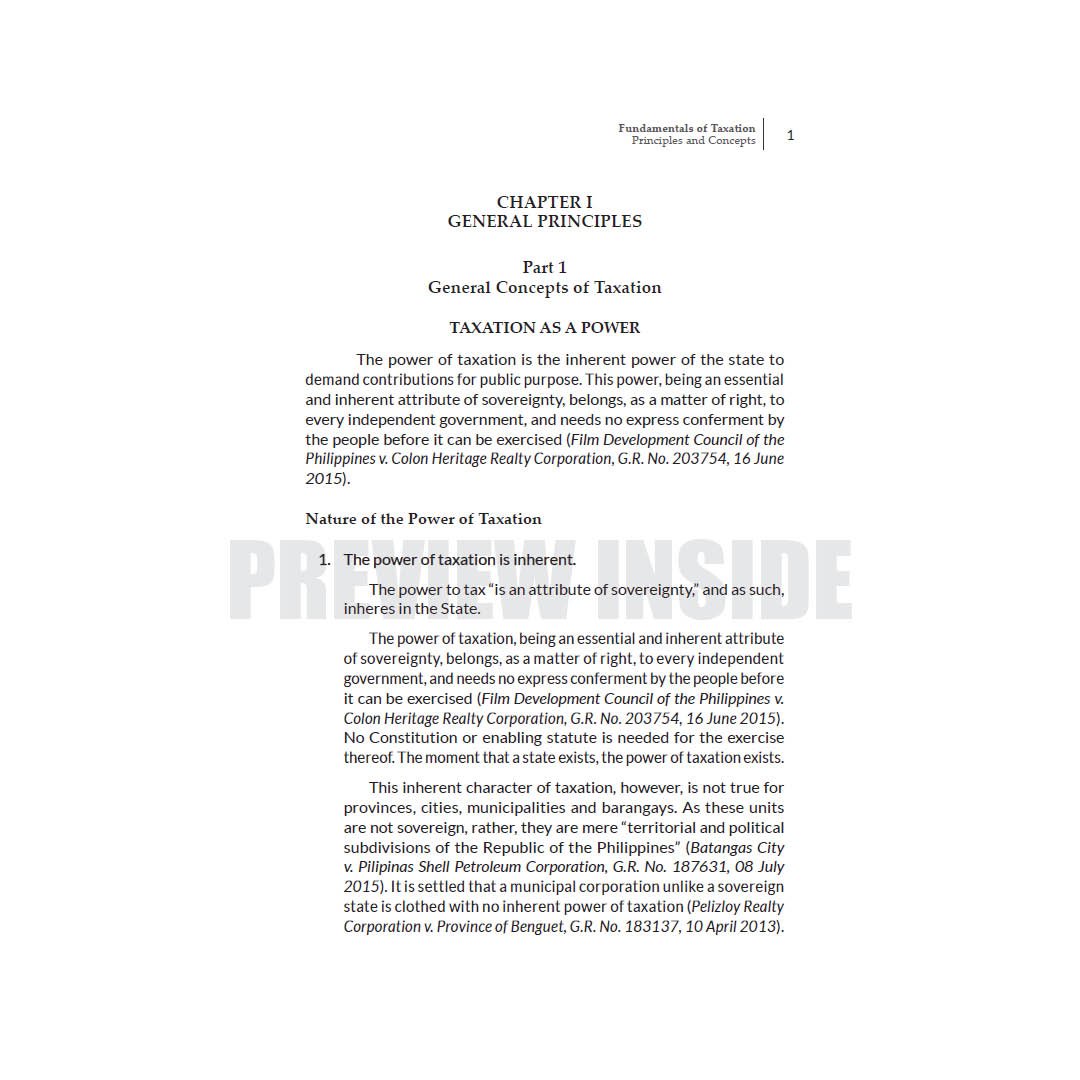 Fundamentals of Taxation
Principles and Concepts
1

CHAPTER I
GENERAL PRINCIPLES

Part 1
General Concepts of Taxation

TAXATION AS A POWER

The power of taxation is the inherent power of the state to demand contributions for public purpose. This power, being an essential and inherent attribute of sovereignty, belongs, as a matter of right, to every independent government, and needs no express conferment by the people before it can be exercised (Film Development Council of the Philippines v. Colon Heritage Realty Corporation, G.R. No. 203754, 16 June 2015).

Nature of the Power of Taxation

1. The power of taxation is inherent.

The power to tax "is an attribute of sovereignty," and as such, inheres in the State.

The power of taxation, being an essential and inherent attribute of sovereignty, belongs, as a matter of right, to every independent government, and needs no express conferment by the people before it can be exercised (Film Development Council of the Philippines v. Colon Heritage Realty Corporation, G.R. No. 203754, 16 June 2015). No Constitution or enabling statute is needed for the exercise thereof. The moment that a state exists, the power of taxation exists.

This inherent character of taxation, however, is not true for provinces, cities, municipalities and barangays. As these units are not sovereign, rather, they are mere "territorial and political subdivisions of the Republic of the Philippines" (Batangas City v. Pilipinas Shell Petroleum Corporation, G.R. No. 187631, 08 July 2015). It is settled that a municipal corporation unlike a sovereign state is clothed with no inherent power of taxation (Pelizloy Realty Corporation v. Province of Benguet, G.R. No. 183137, 10 April 2013).

PREVIEW INSIDE